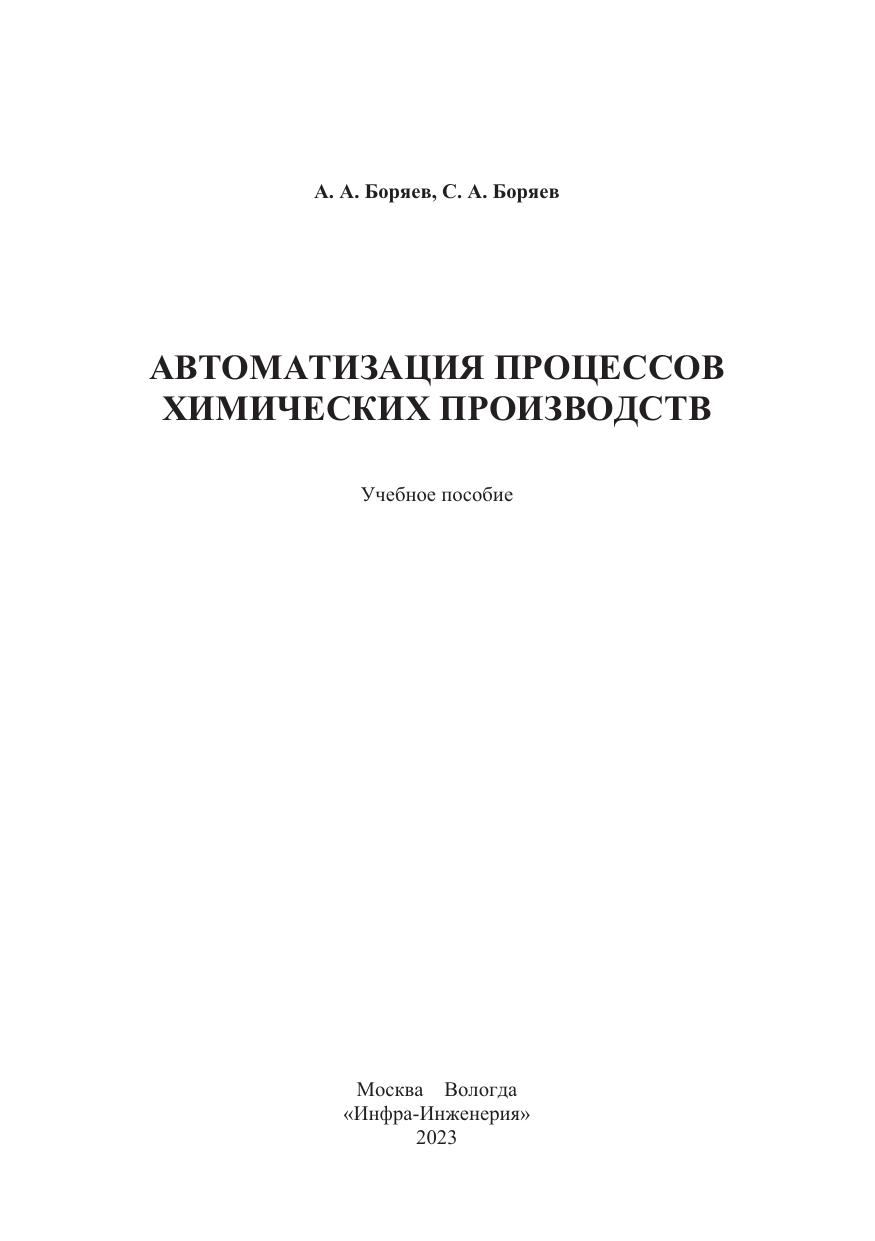 А. А. Боряев, С. А. Боряев

АВТОМАТИЗАЦИЯ ПРОЦЕССОВ ХИМИЧЕСКИХ ПРОИЗВОДСТВ

Учебное пособие

Москва Вологда
«Инфра-Инженерия»
2023